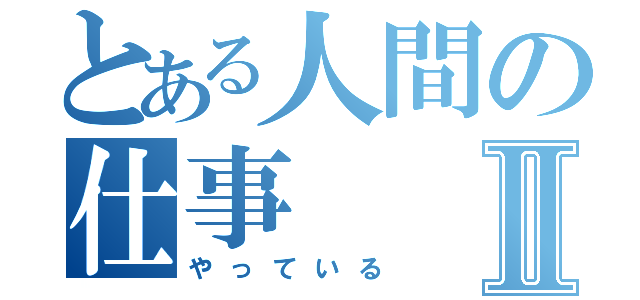 とある人間の仕事
II
やっている